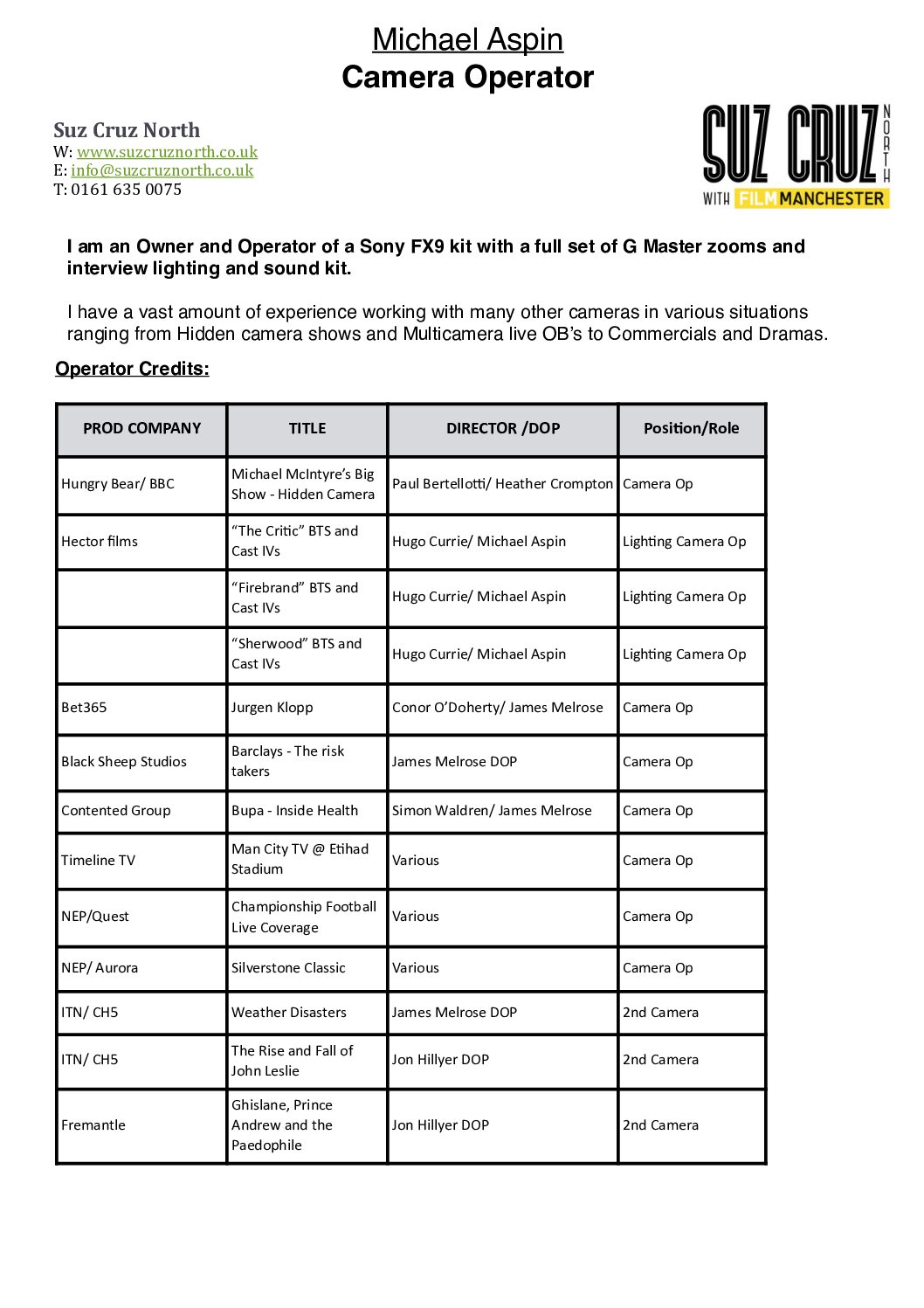 Michael Aspin
Camera Operator

Suz Cruz North
W: www.suzcruznorth.co.uk
E: info@suzcruznorth.co.uk
T: 0161 635 0075

SUZ CRUZ NORTH
WITH FILM MANCHESTER

I am an Owner and Operator of a Sony FX9 kit with a full set of G Master zooms and interview lighting and sound kit.

I have a vast amount of experience working with many other cameras in various situations ranging from Hidden camera shows and Multicamera live OB's to Commercials and Dramas.

Operator Credits:

| PROD COMPANY | TITLE | DIRECTOR /DOP | Position/Role |
|---|---|---|---|
| Hungry Bear/ BBC | Michael McIntyre's Big Show - Hidden Camera | Paul Bertellotti/ Heather Crompton | Camera Op |
| Hector films | "The Critic" BTS and Cast IVs | Hugo Currie/ Michael Aspin | Lighting Camera Op |
| | "Firebrand" BTS and Cast IVs | Hugo Currie/ Michael Aspin | Lighting Camera Op |
| | "Sherwood" BTS and Cast IVs | Hugo Currie/ Michael Aspin | Lighting Camera Op |
| Bet365 | Jurgen Klopp | Conor O'Doherty/ James Melrose | Camera Op |
| Black Sheep Studios | Barclays - The risk takers | James Melrose DOP | Camera Op |
| Contented Group | Bupa - Inside Health | Simon Waldren/ James Melrose | Camera Op |
| Timeline TV | Man City TV @ Etihad Stadium | Various | Camera Op |
| NEP/Quest | Championship Football Live Coverage | Various | Camera Op |
| NEP/ Aurora | Silverstone Classic | Various | Camera Op |
| ITN/ CH5 | Weather Disasters | James Melrose DOP | 2nd Camera |
| ITN/ CH5 | The Rise and Fall of John Leslie | Jon Hillyer DOP | 2nd Camera |
| Fremantle | Ghislane, Prince Andrew and the Paedophile | Jon Hillyer DOP | 2nd Camera |